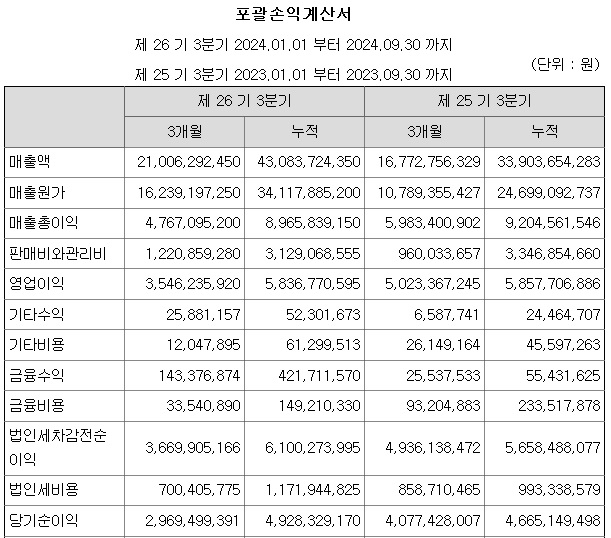 포괄손익계산서

제 26 기 3분기 2024.01.01 부터 2024.09.30 까지

제 25 기 3분기 2023.01.01 부터 2023.09.30 까지

(단위 : 원)

| | 제 26 기 3분기 | | 제 25 기 3분기 | |
|---|---|---|---|---|
| | 3개월 | 누적 | 3개월 | 누적 |
| 매출액 | 21,006,292,450 | 43,083,724,350 | 16,772,756,329 | 33,903,654,283 |
| 매출원가 | 16,239,197,250 | 34,117,885,200 | 10,789,355,427 | 24,699,092,737 |
| 매출총이익 | 4,767,095,200 | 8,965,839,150 | 5,983,400,902 | 9,204,561,546 |
| 판매비와관리비 | 1,220,859,280 | 3,129,068,555 | 960,033,657 | 3,346,854,660 |
| 영업이익 | 3,546,235,920 | 5,836,770,595 | 5,023,367,245 | 5,857,706,886 |
| 기타수익 | 25,881,157 | 52,301,673 | 6,587,741 | 24,464,707 |
| 기타비용 | 12,047,895 | 61,299,513 | 26,149,164 | 45,597,263 |
| 금융수익 | 143,376,874 | 421,711,570 | 25,537,533 | 55,431,625 |
| 금융비용 | 33,540,890 | 149,210,330 | 93,204,883 | 233,517,878 |
| 법인세차감전순이익 | 3,669,905,166 | 6,100,273,995 | 4,936,138,472 | 5,658,488,077 |
| 법인세비용 | 700,405,775 | 1,171,944,825 | 858,710,465 | 993,338,579 |
| 당기순이익 | 2,969,499,391 | 4,928,329,170 | 4,077,428,007 | 4,665,149,498 |